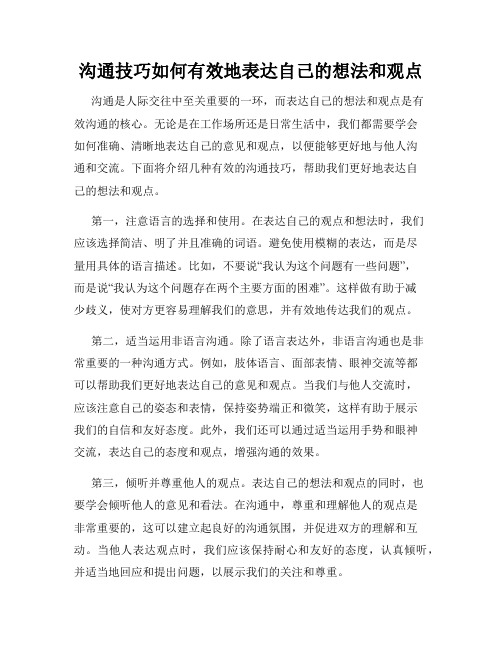 沟通技巧如何有效地表达自己的想法和观点

沟通是人际交往中至关重要的一环，而表达自己的想法和观点是有效沟通的核心。无论是在工作场所还是日常生活中，我们都需要学会如何准确、清晰地表达自己的意见和观点，以便能够更好地与他人沟通和交流。下面将介绍几种有效的沟通技巧，帮助我们更好地表达自己的想法和观点。

第一，注意语言的选择和使用。在表达自己的观点和想法时，我们应该选择简洁、明了并且准确的词语。避免使用模糊的表达，而是尽量用具体的语言描述。比如，不要说“我认为这个问题有一些问题”，而是说“我认为这个问题存在两个主要方面的困难”。这样做有助于减少歧义，使对方更容易理解我们的意思，并有效地传达我们的观点。

第二，适当运用非语言沟通。除了语言表达外，非语言沟通也是非常重要的一种沟通方式。例如，肢体语言、面部表情、眼神交流等都可以帮助我们更好地表达自己的意见和观点。当我们与他人交流时，应该注意自己的姿态和表情，保持姿势端正和微笑，这样有助于展示我们的自信和友好态度。此外，我们还可以通过适当运用手势和眼神交流，表达自己的态度和观点，增强沟通的效果。

第三，倾听并尊重他人的观点。表达自己的想法和观点的同时，也要学会倾听他人的意见和看法。在沟通中，尊重和理解他人的观点是非常重要的，这可以建立起良好的沟通氛围，并促进双方的理解和互动。当他人表达观点时，我们应该保持耐心和友好的态度，认真倾听，并适当地回应和提出问题，以展示我们的关注和尊重。